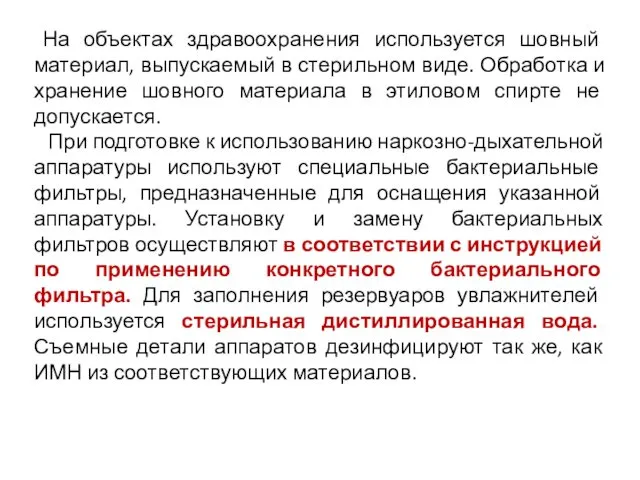 На объектах здравоохранения используется шовный материал, выпускаемый в стерильном виде. Обработка и хранение шовного материала в этиловом спирте не допускается.

При подготовке к использованию наркозно-дыхательной аппаратуры используют специальные бактериальные фильтры, предназначенные для оснащения указанной аппаратуры. Установку и замену бактериальных фильтров осуществляют в соответствии с инструкцией по применению конкретного бактериального фильтра. Для заполнения резервуаров увлажнителей используется стерильная дистиллированная вода. Съемные детали аппаратов дезинфицируют так же, как ИМН из соответствующих материалов.